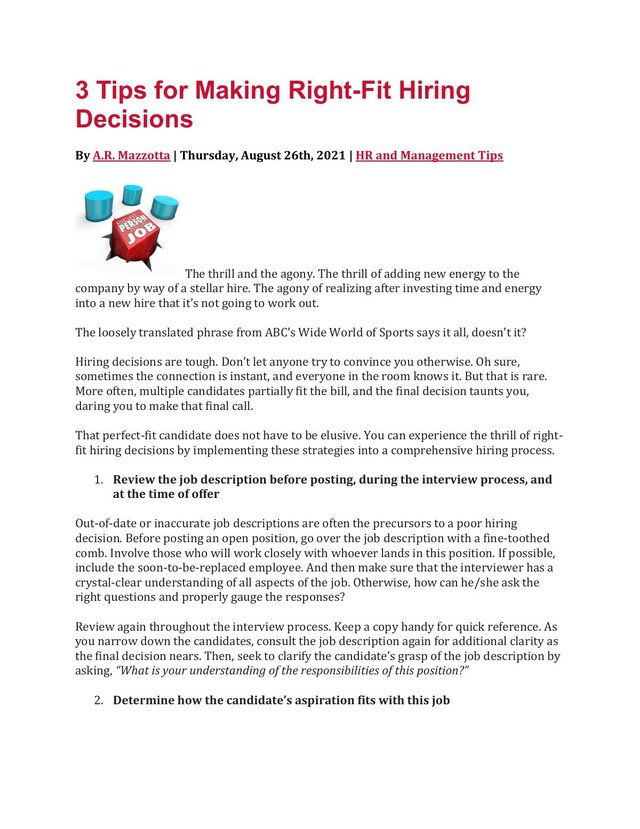 3 Tips for Making Right-Fit Hiring Decisions

By A.R. Mazzotta | Thursday, August 26th, 2021 | HR and Management Tips

PERSON JOB

The thrill and the agony. The thrill of adding new energy to the company by way of a stellar hire. The agony of realizing after investing time and energy into a new hire that it's not going to work out.

The loosely translated phrase from ABC's Wide World of Sports says it all, doesn't it?

Hiring decisions are tough. Don't let anyone try to convince you otherwise. Oh sure, sometimes the connection is instant, and everyone in the room knows it. But that is rare. More often, multiple candidates partially fit the bill, and the final decision taunts you, daring you to make that final call.

That perfect-fit candidate does not have to be elusive. You can experience the thrill of right-fit hiring decisions by implementing these strategies into a comprehensive hiring process.

1. Review the job description before posting, during the interview process, and at the time of offer

Out-of-date or inaccurate job descriptions are often the precursors to a poor hiring decision. Before posting an open position, go over the job description with a fine-toothed comb. Involve those who will work closely with whoever lands in this position. If possible, include the soon-to-be-replaced employee. And then make sure that the interviewer has a crystal-clear understanding of all aspects of the job. Otherwise, how can he/she ask the right questions and properly gauge the responses?

Review again throughout the interview process. Keep a copy handy for quick reference. As you narrow down the candidates, consult the job description again for additional clarity as the final decision nears. Then, seek to clarify the candidate's grasp of the job description by asking, "What is your understanding of the responsibilities of this position?"

2. Determine how the candidate's aspiration fits with this job